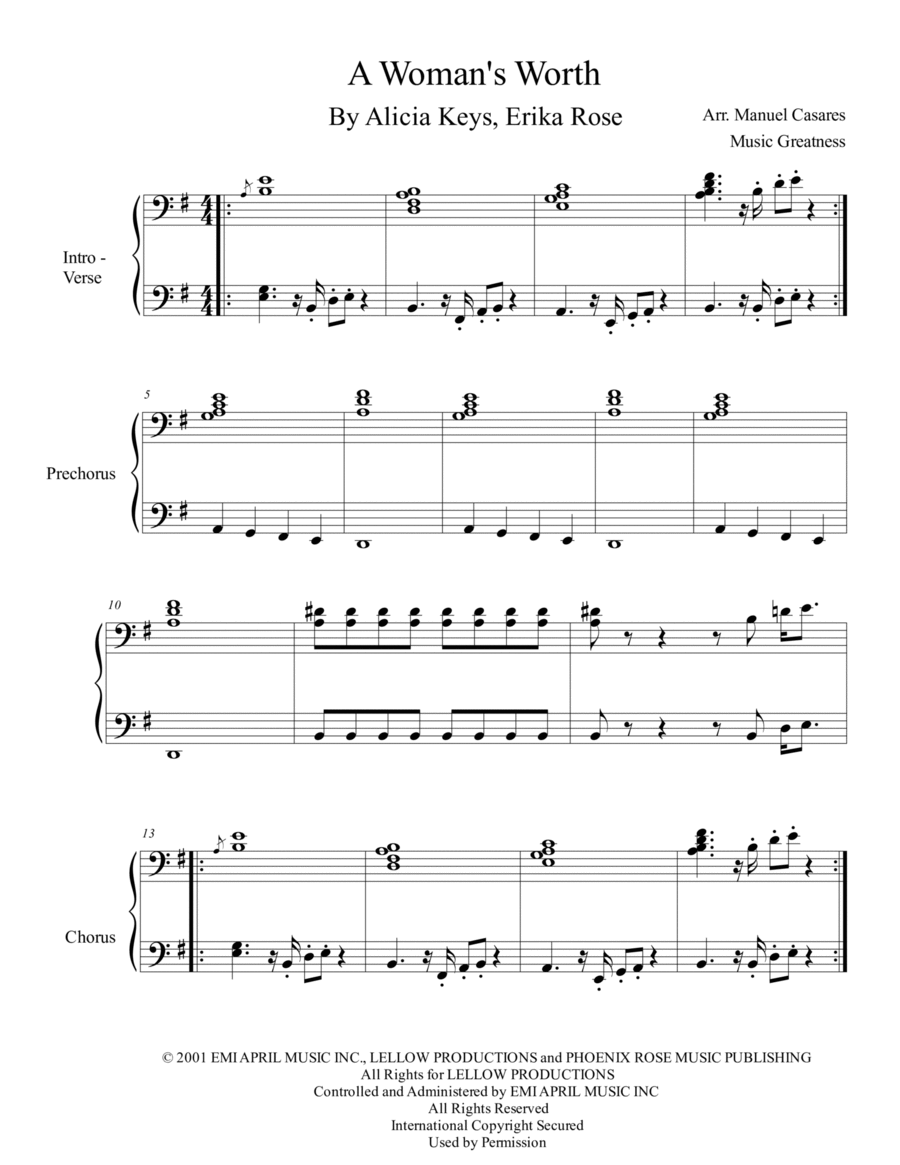 A Woman's Worth

By Alicia Keys, Erika Rose

Arr. Manuel Casares
Music Greatness

Intro - Verse

5

Prechorus

10

13

Chorus

© 2001 EMI APRIL MUSIC INC., LELLOW PRODUCTIONS and PHOENIX ROSE MUSIC PUBLISHING
All Rights for LELLOW PRODUCTIONS
Controlled and Administered by EMI APRIL MUSIC INC
All Rights Reserved
International Copyright Secured
Used by Permission